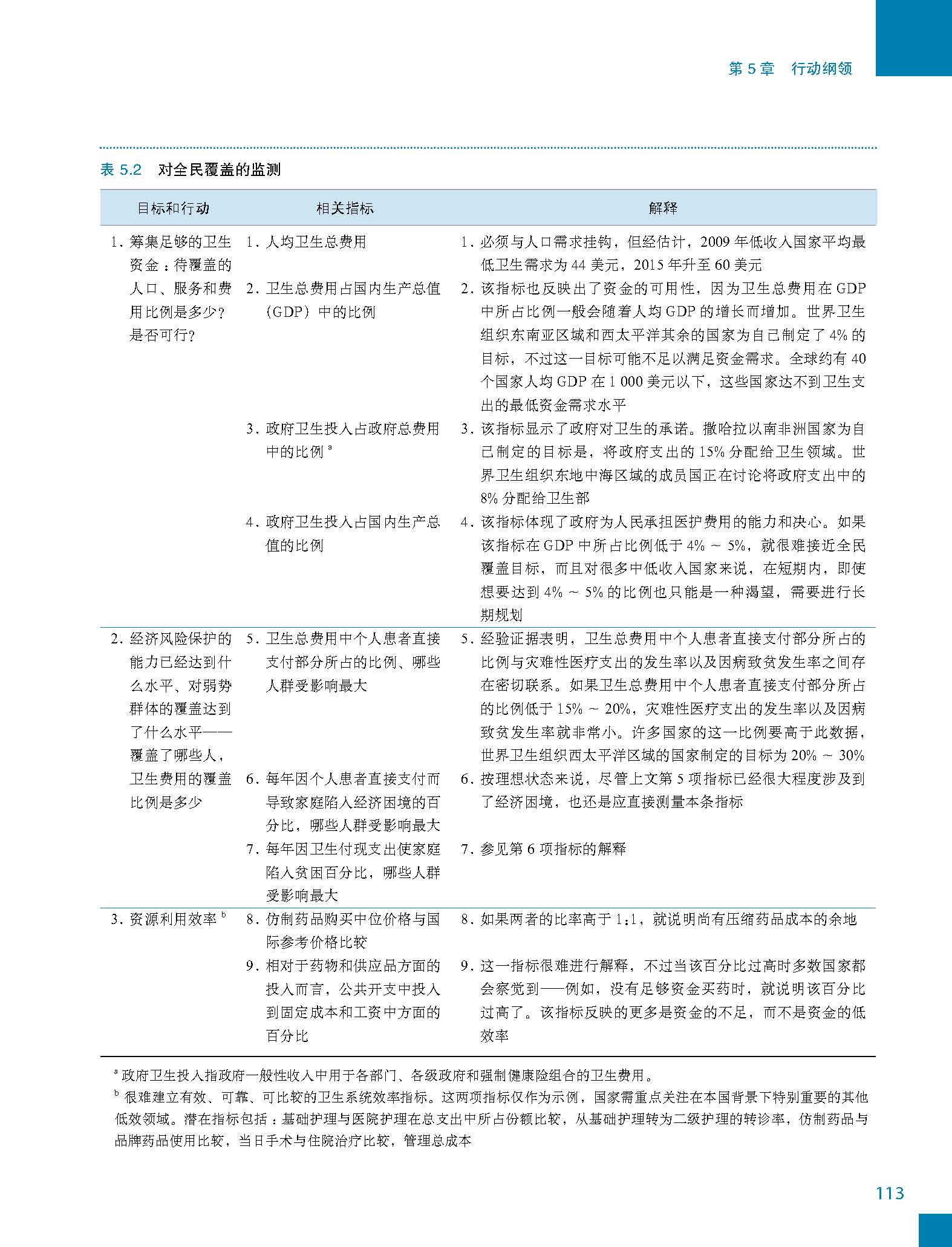 第 5 章　行动纲领

表 5.2　对全民覆盖的监测

| 目标和行动 | 相关指标 | 解释 |
|---|---|---|
| 1. 筹集足够的卫生资金：待覆盖的人口、服务和费用比例是多少？是否可行？ | 1. 人均卫生总费用 | 1. 必须与人口需求挂钩，但经估计，2009 年低收入国家平均最低卫生需求为 44 美元，2015 年升至 60 美元 |
| | 2. 卫生总费用占国内生产总值（GDP）中的比例 | 2. 该指标也反映出了资金的可用性，因为卫生总费用在 GDP 中所占比例一般会随着人均 GDP 的增长而增加。世界卫生组织东南亚区域和西太平洋其余的国家为自己制定了 4% 的目标，不过这一目标可能不足以满足资金需求。全球约有 40 个国家人均 GDP 在 1 000 美元以下，这些国家达不到卫生支出的最低资金需求水平 |
| | 3. 政府卫生投入占政府总费用中的比例 $^a$ | 3. 该指标显示了政府对卫生的承诺。撒哈拉以南非洲国家为自己制定的目标是，将政府支出的 15% 分配给卫生领域。世界卫生组织东地中海区域的成员国正在讨论将政府支出中的 8% 分配给卫生部 |
| | 4. 政府卫生投入占国内生产总值的比例 | 4. 该指标体现了政府为人民承担医护费用的能力和决心。如果该指标在 GDP 中所占比例低于 4% ~ 5%，就很难接近全民覆盖目标，而且对很多中低收入国家来说，在短期内，即使想要达到 4% ~ 5% 的比例也只能是一种渴望，需要进行长期规划 |
| 2. 经济风险保护的能力已经达到什么水平、对弱势群体的覆盖达到了什么水平——覆盖了哪些人，卫生费用的覆盖比例是多少 | 5. 卫生总费用中个人患者直接支付部分所占的比例、哪些人群受影响最大 | 5. 经验证据表明，卫生总费用中个人患者直接支付部分所占的比例与灾难性医疗支出的发生率以及因病致贫发生率之间存在密切联系。如果卫生总费用中个人患者直接支付部分所占的比例低于 15% ~ 20%，灾难性医疗支出的发生率以及因病致贫发生率就非常小。许多国家的这一比例要高于此数据，世界卫生组织西太平洋区域的国家制定的目标为 20% ~ 30% |
| | 6. 每年因个人患者直接支付而导致家庭陷入经济困境的百分比，哪些人群受影响最大 | 6. 按理想状态来说，尽管上文第 5 项指标已经很大程度涉及到了经济困境，也还是应直接测量本条指标 |
| | 7. 每年因卫生付现支出使家庭陷入贫困百分比，哪些人群受影响最大 | 7. 参见第 6 项指标的解释 |
| 3. 资源利用效率 $^b$ | 8. 仿制药品购买中位价格与国际参考价格比较 | 8. 如果两者的比率高于 1:1，就说明尚有压缩药品成本的余地 |
| | 9. 相对于药物和供应品方面的投入而言，公共开支中投入到固定成本和工资中方面的百分比 | 9. 这一指标很难进行解释，不过当该百分比过高时多数国家都会察觉到——例如，没有足够资金买药时，就说明该百分比过高了。该指标反映的更多是资金的不足，而不是资金的低效率 |

$^a$ 政府卫生投入指政府一般性收入中用于各部门、各级政府和强制健康险组合的卫生费用。

$^b$ 很难建立有效、可靠、可比较的卫生系统效率指标。这两项指标仅作为示例，国家需重点关注在本国背景下特别重要的其他低效领域。潜在指标包括：基础护理与医院护理在总支出中所占份额比较，从基础护理转为二级护理的转诊率，仿制药品与品牌药品使用比较，当日手术与住院治疗比较，管理总成本

113